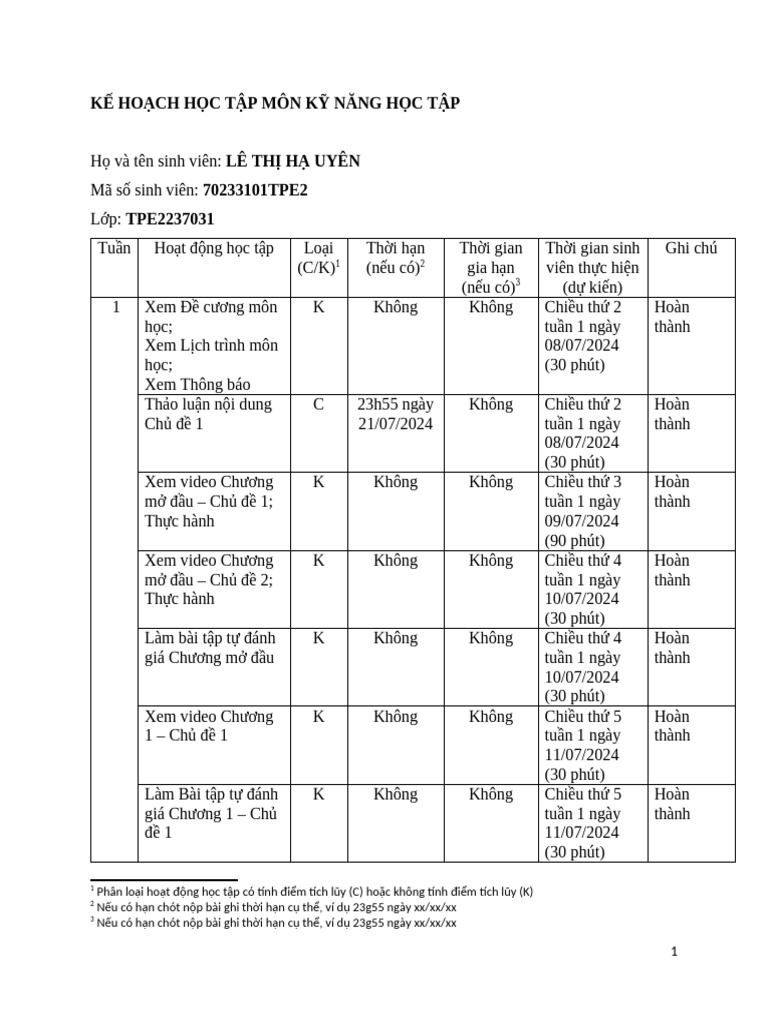 KẾ HOẠCH HỌC TẬP MÔN KỸ NĂNG HỌC TẬP

Họ và tên sinh viên: LÊ THỊ HẠ UYÊN

Mã số sinh viên: 70233101TPE2

Lớp: TPE2237031

| Tuần | Hoạt động học tập | Loại (C/K)$^{1}$ | Thời hạn (nếu có)$^{2}$ | Thời gian gia hạn (nếu có)$^{3}$ | Thời gian sinh viên thực hiện (dự kiến) | Ghi chú |
|---|---|---|---|---|---|---|
| 1 | Xem Đề cương môn học; Xem Lịch trình môn học; Xem Thông báo | K | Không | Không | Chiều thứ 2 tuần 1 ngày 08/07/2024 (30 phút) | Hoàn thành |
| | Thảo luận nội dung Chủ đề 1 | C | 23h55 ngày 21/07/2024 | Không | Chiều thứ 2 tuần 1 ngày 08/07/2024 (30 phút) | Hoàn thành |
| | Xem video Chương mở đầu – Chủ đề 1; Thực hành | K | Không | Không | Chiều thứ 3 tuần 1 ngày 09/07/2024 (90 phút) | Hoàn thành |
| | Xem video Chương mở đầu – Chủ đề 2; Thực hành | K | Không | Không | Chiều thứ 4 tuần 1 ngày 10/07/2024 (30 phút) | Hoàn thành |
| | Làm bài tập tự đánh giá Chương mở đầu | K | Không | Không | Chiều thứ 4 tuần 1 ngày 10/07/2024 (30 phút) | Hoàn thành |
| | Xem video Chương 1 – Chủ đề 1 | K | Không | Không | Chiều thứ 5 tuần 1 ngày 11/07/2024 (30 phút) | Hoàn thành |
| | Làm Bài tập tự đánh giá Chương 1 – Chủ đề 1 | K | Không | Không | Chiều thứ 5 tuần 1 ngày 11/07/2024 (30 phút) | Hoàn thành |

$^{1}$ Phân loại hoạt động học tập có tính điểm tích lũy (C) hoặc không tính điểm tích lũy (K)
$^{2}$ Nếu có hạn chót nộp bài ghi thời hạn cụ thể, ví dụ 23g55 ngày xx/xx/xx
$^{3}$ Nếu có hạn chót nộp bài ghi thời hạn cụ thể, ví dụ 23g55 ngày xx/xx/xx

1